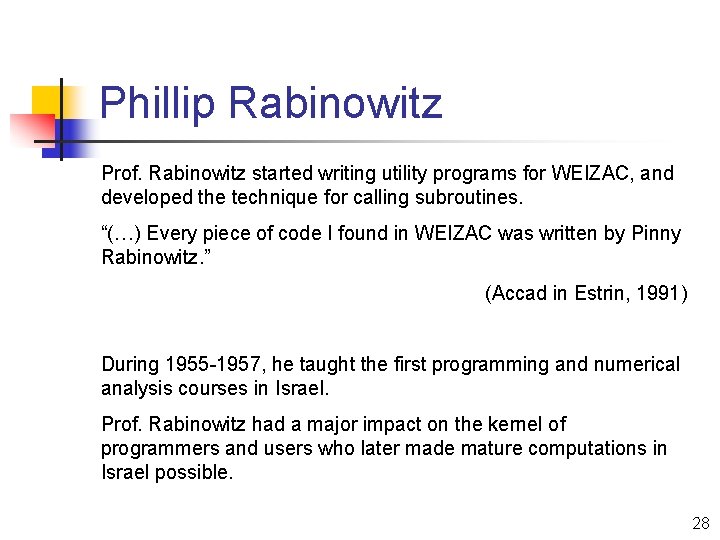 Phillip Rabinowitz

Prof. Rabinowitz started writing utility programs for WEIZAC, and developed the technique for calling subroutines.

“(…) Every piece of code I found in WEIZAC was written by Pinny Rabinowitz.”

(Accad in Estrin, 1991)

During 1955-1957, he taught the first programming and numerical analysis courses in Israel.

Prof. Rabinowitz had a major impact on the kernel of programmers and users who later made mature computations in Israel possible.

28